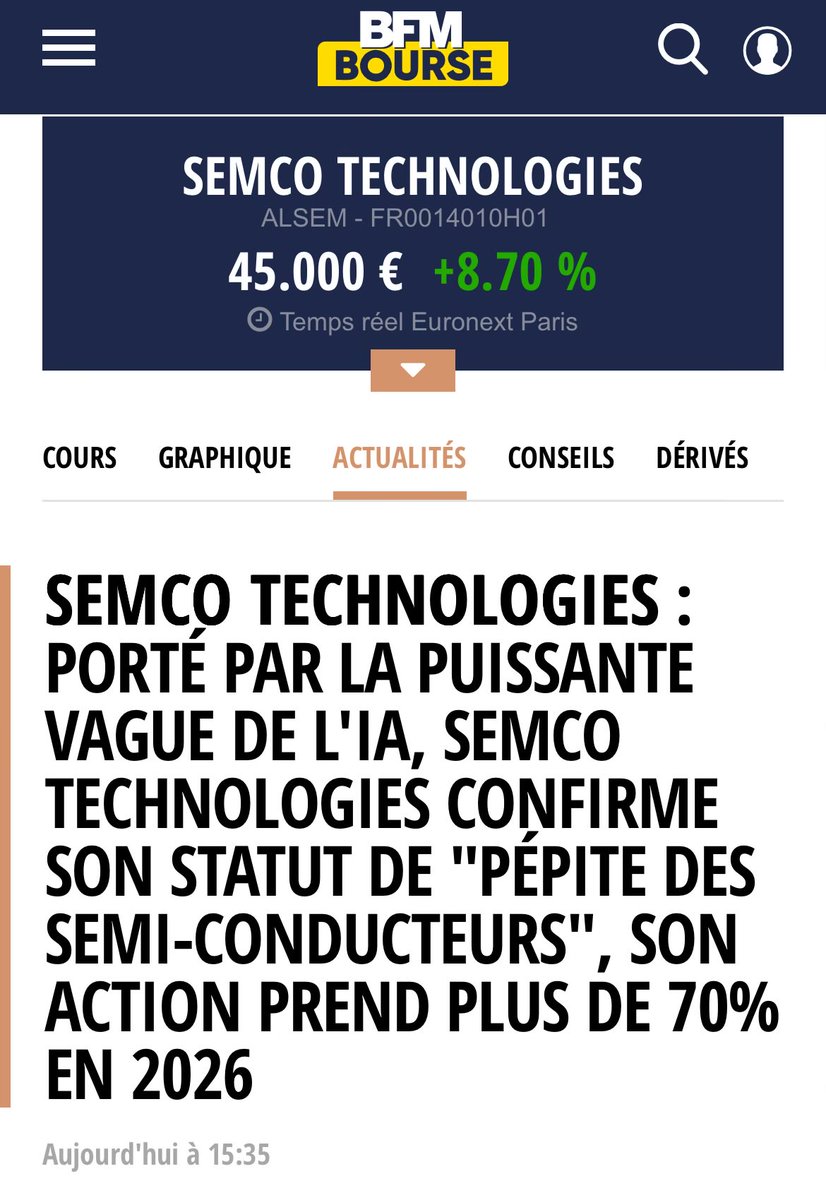 BFM BOURSE

SEMCO TECHNOLOGIES
ALSEM - FR0014010H01
45.000 € +8.70 %
Temps réel Euronext Paris

COURS GRAPHIQUE ACTUALITÉS CONSEILS DÉRIVÉS

SEMCO TECHNOLOGIES : PORTÉ PAR LA PUISSANTE VAGUE DE L'IA, SEMCO TECHNOLOGIES CONFIRME SON STATUT DE "PÉPITE DES SEMI-CONDUCTEURS", SON ACTION PREND PLUS DE 70% EN 2026

Aujourd'hui à 15:35